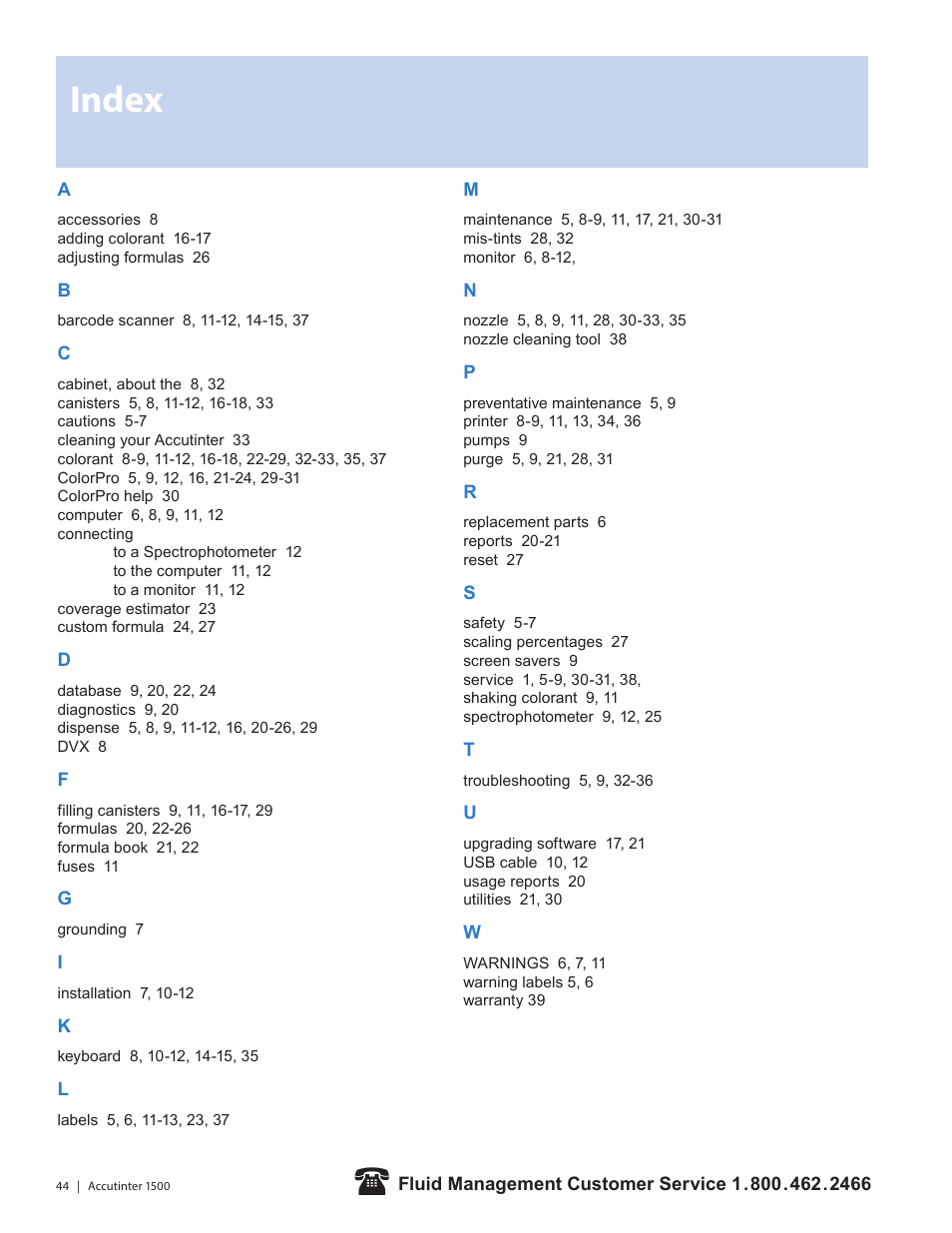 Index

A

accessories 8
adding colorant 16-17
adjusting formulas 26

B

barcode scanner 8, 11-12, 14-15, 37

C

cabinet, about the 8, 32
canisters 5, 8, 11-12, 16-18, 33
cautions 5-7
cleaning your Accutinter 33
colorant 8-9, 11-12, 16-18, 22-29, 32-33, 35, 37
ColorPro 5, 9, 12, 16, 21-24, 29-31
ColorPro help 30
computer 6, 8, 9, 11, 12
connecting
to a Spectrophotometer 12
to the computer 11, 12
to a monitor 11, 12
coverage estimator 23
custom formula 24, 27

D

database 9, 20, 22, 24
diagnostics 9, 20
dispense 5, 8, 9, 11-12, 16, 20-26, 29
DVX 8

F

filling canisters 9, 11, 16-17, 29
formulas 20, 22-26
formula book 21, 22
fuses 11

G

grounding 7

I

installation 7, 10-12

K

keyboard 8, 10-12, 14-15, 35

L

labels 5, 6, 11-13, 23, 37

M

maintenance 5, 8-9, 11, 17, 21, 30-31
mis-tints 28, 32
monitor 6, 8-12,

N

nozzle 5, 8, 9, 11, 28, 30-33, 35
nozzle cleaning tool 38

P

preventative maintenance 5, 9
printer 8-9, 11, 13, 34, 36
pumps 9
purge 5, 9, 21, 28, 31

R

replacement parts 6
reports 20-21
reset 27

S

safety 5-7
scaling percentages 27
screen savers 9
service 1, 5-9, 30-31, 38,
shaking colorant 9, 11
spectrophotometer 9, 12, 25

T

troubleshooting 5, 9, 32-36

U

upgrading software 17, 21
USB cable 10, 12
usage reports 20
utilities 21, 30

W

WARNINGS 6, 7, 11
warning labels 5, 6
warranty 39

44 | Accutinter 1500

Fluid Management Customer Service 1.800.462.2466